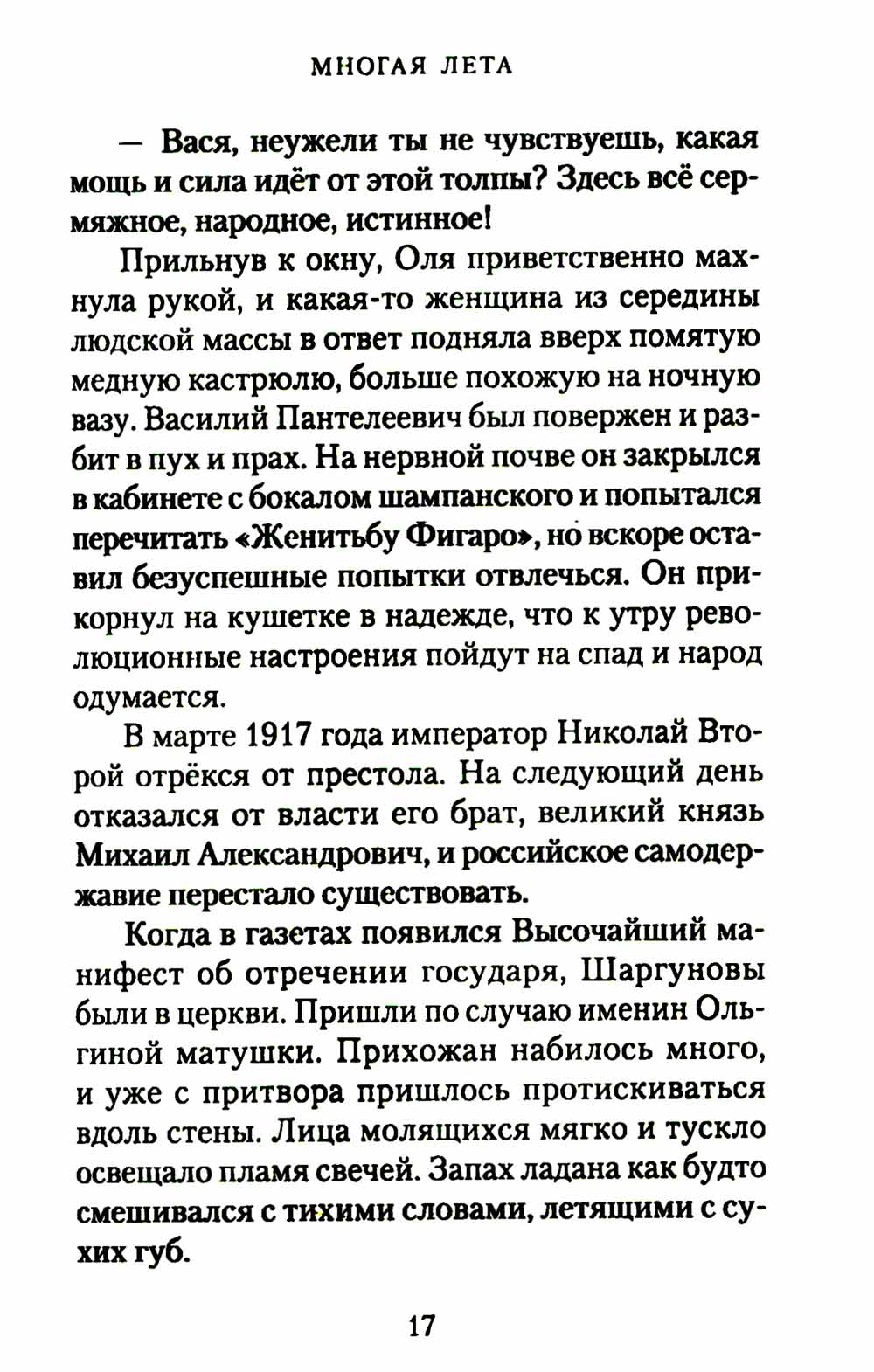 МНОГАЯ ЛЕТА

— Вася, неужели ты не чувствуешь, какая мощь и сила идёт от этой толпы? Здесь всё сермяжное, народное, истинное!

Прильнув к окну, Оля приветственно махнула рукой, и какая-то женщина из середины людской массы в ответ подняла вверх помятую медную кастрюлю, больше похожую на ночную вазу. Василий Пантелеевич был повержен и разбит в пух и прах. На нервной почве он закрылся в кабинете с бокалом шампанского и попытался перечитать «Женитьбу Фигаро», но вскоре оставил безуспешные попытки отвлечься. Он прикорнул на кушетке в надежде, что к утру революционные настроения пойдут на спад и народ одумается.

В марте 1917 года император Николай Второй отрёкся от престола. На следующий день отказался от власти его брат, великий князь Михаил Александрович, и российское самодержавие перестало существовать.

Когда в газетах появился Высочайший манифест об отречении государя, Шаргуновы были в церкви. Пришли по случаю именин Ольгиной матушки. Прихожан набилось много, и уже с притвора пришлось протискиваться вдоль стены. Лица молящихся мягко и тускло освещало пламя свечей. Запах ладана как будто смешивался с тихими словами, летящими с сухих губ.

17